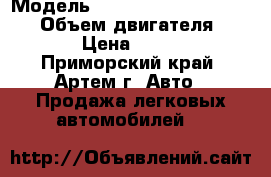 Модель
Объем двигателя
Цена
Приморский край
Артем г Авто
Продажа легковых автомобилей

http://Объявлений.сайт